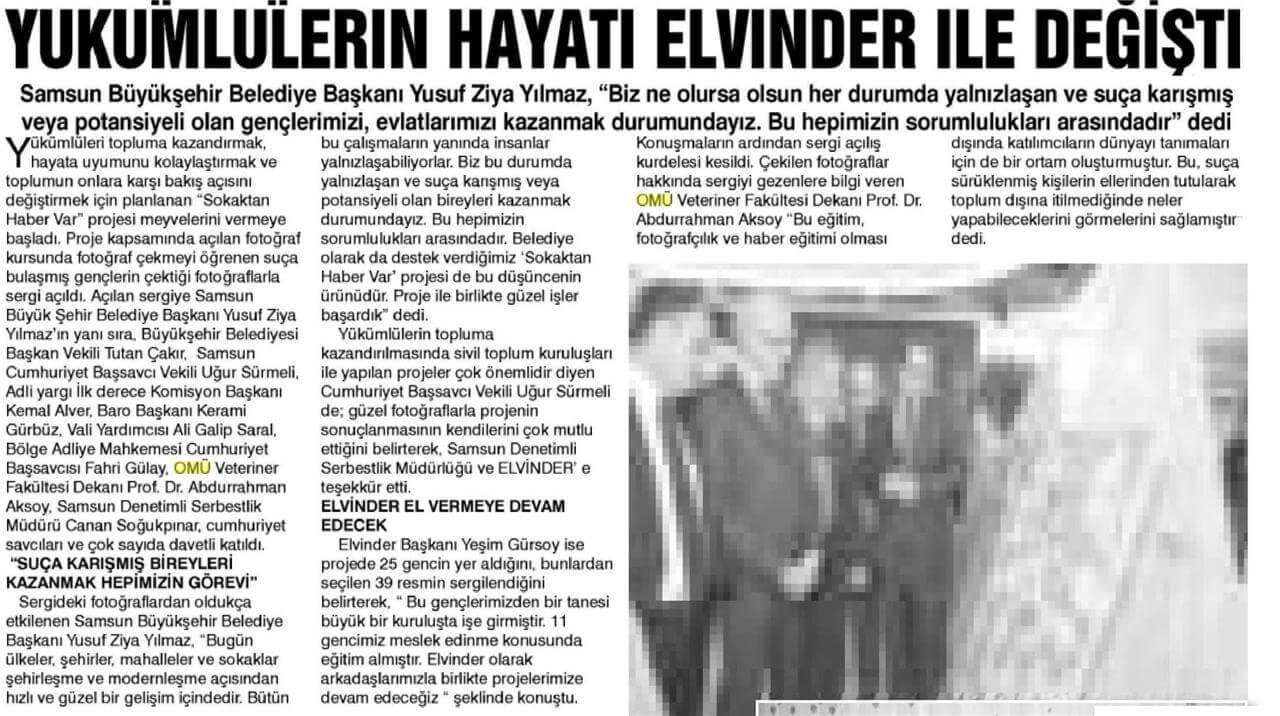 YÜKÜMLÜLERİN HAYATI ELVİNDER İLE DEĞİŞTİ

Samsun Büyükşehir Belediye Başkanı Yusuf Ziya Yılmaz, "Biz ne olursa olsun her durumda yalnızlaşan ve suça karışmış veya potansiyeli olan gençlerimizi, evlatlarımızı kazanmak durumundayız. Bu hepimizin sorumlulukları arasındadır" dedi

Yükümlüleri topluma kazandırmak, hayata uyumunu kolaylaştırmak ve toplumun onlara karşı bakış açısını değiştirmek için planlanan "Sokaktan Haber Var" projesi meyvelerini vermeye başladı. Proje kapsamında açılan fotoğraf kursunda fotoğraf çekmeyi öğrenen suça bulaşmış gençlerin çektiği fotoğraflarla sergi açıldı. Açılan sergiye Samsun Büyük Şehir Belediye Başkanı Yusuf Ziya Yılmaz'ın yanı sıra, Büyükşehir Belediyesi Başkan Vekili Tutan Çakır, Samsun Cumhuriyet Başsavcı Vekili Uğur Sürmeli, Adli yargı İlk derece Komisyon Başkanı Kemal Alver, Baro Başkanı Kerami Gürbüz, Vali Yardımcısı Ali Galip Saral, Bölge Adliye Mahkemesi Cumhuriyet Başsavcısı Fahri Gülay, OMÜ Veteriner Fakültesi Dekanı Prof. Dr. Abdurrahman Aksoy, Samsun Denetimli Serbestlik Müdürü Canan Soğukpınar, cumhuriyet savcıları ve çok sayıda davetli katıldı.

"SUÇA KARIŞMIŞ BİREYLERİ KAZANMAK HEPİMİZİN GÖREVİ"

Sergideki fotoğraflardan oldukça etkilenen Samsun Büyükşehir Belediye Başkanı Yusuf Ziya Yılmaz, "Bugün ülkeler, şehirler, mahalleler ve sokaklar şehirleşme ve modernleşme açısından hızlı ve güzel bir gelişim içindedir. Bütün bu çalışmaların yanında insanlar yalnızlaşabiliyorlar. Biz bu durumda yalnızlaşan ve suça karışmış veya potansiyeli olan bireyleri kazanmak durumundayız. Bu hepimizin sorumlulukları arasındadır. Belediye olarak da destek verdiğimiz 'Sokaktan Haber Var' projesi de bu düşüncenin ürünüdür. Proje ile birlikte güzel işler başardık" dedi.

Yükümlülerin topluma kazandırılmasında sivil toplum kuruluşları ile yapılan projeler çok önemlidir diyen Cumhuriyet Başsavcı Vekili Uğur Sürmeli de; güzel fotoğraflarla projenin sonuçlanmasının kendilerini çok mutlu ettiğini belirterek, Samsun Denetimli Serbestlik Müdürlüğü ve ELVİNDER' e teşekkür etti.

ELVİNDER EL VERMEYE DEVAM EDECEK

Elvinder Başkanı Yeşim Gürsoy ise projede 25 gencin yer aldığını, bunlardan seçilen 39 resmin sergilendiğini belirterek, " Bu gençlerimizden bir tanesi büyük bir kuruluşta işe girmiştir. 11 gencimiz meslek edinme konusunda eğitim almıştır. Elvinder olarak arkadaşlarımızla birlikte projelerimize devam edeceğiz " şeklinde konuştu.

Konuşmaların ardından sergi açılış kurdelesi kesildi. Çekilen fotoğraflar hakkında sergiyi gezenlere bilgi veren OMÜ Veteriner Fakültesi Dekanı Prof. Dr. Abdurrahman Aksoy "Bu eğitim, fotoğrafçılık ve haber eğitimi olması dışında katılımcıların dünyayı tanımaları için de bir ortam oluşturmuştur. Bu, suça sürüklenmiş kişilerin ellerinden tutularak toplum dışına itilmediğinde neler yapabileceklerini görmelerini sağlamıştır" dedi.